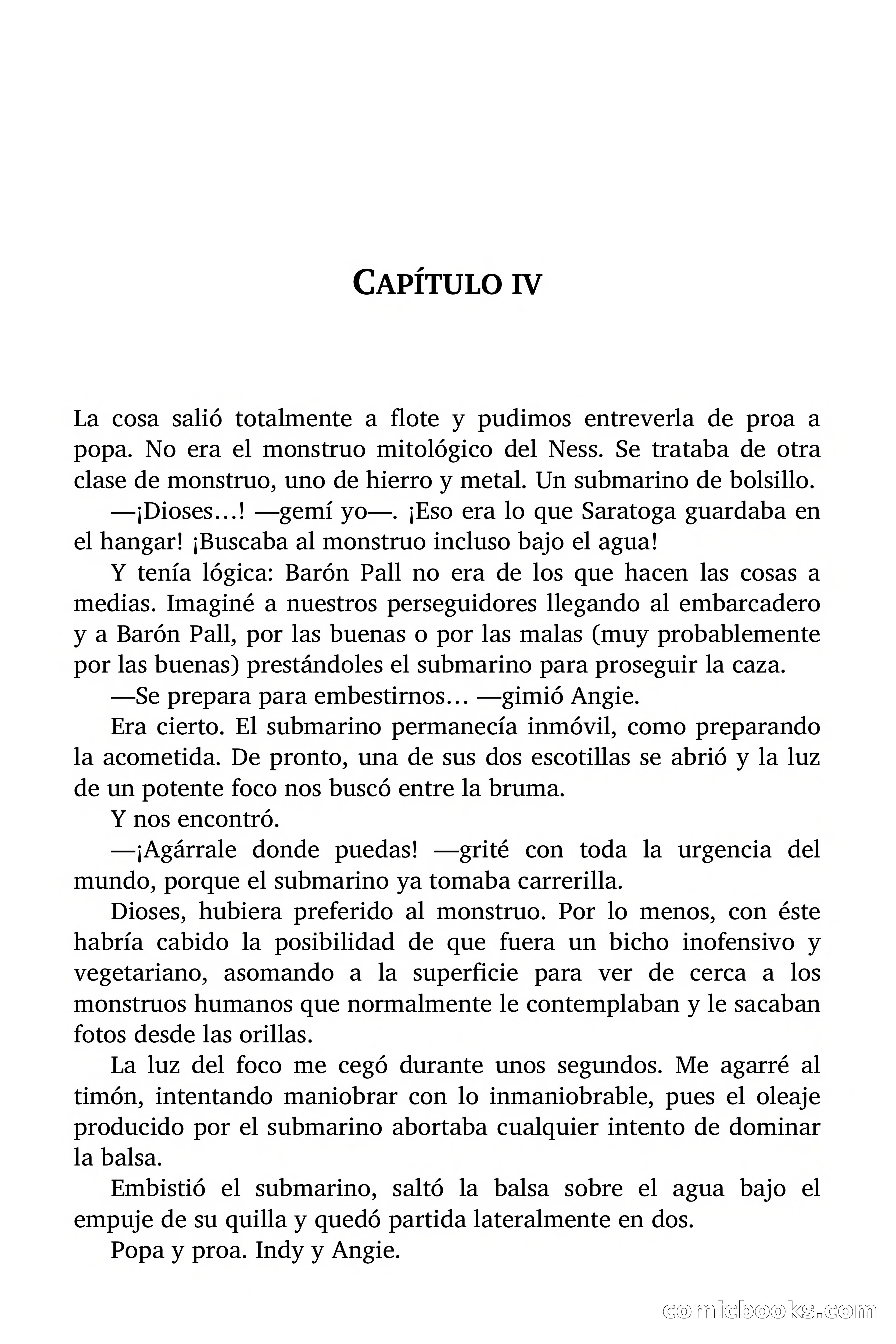 CAPÍTULO IV

La cosa salió totalmente a flote y pudimos entreverla de proa a popa. No era el monstruo mitológico del Ness. Se trataba de otra clase de monstruo, uno de hierro y metal. Un submarino de bolsillo.

—¡Dioses…! —gemí yo—. ¡Eso era lo que Saratoga guardaba en el hangar! ¡Buscaba al monstruo incluso bajo el agua!

Y tenía lógica: Barón Pall no era de los que hacen las cosas a medias. Imaginé a nuestros perseguidores llegando al embarcadero y a Barón Pall, por las buenas o por las malas (muy probablemente por las buenas) prestándoles el submarino para proseguir la caza.

—Se prepara para embestirnos… —gimió Angie.

Era cierto. El submarino permanecía inmóvil, como preparando la acometida. De pronto, una de sus dos escotillas se abrió y la luz de un potente foco nos buscó entre la bruma.

Y nos encontró.

—¡Agárrale donde puedas! —grité con toda la urgencia del mundo, porque el submarino ya tomaba carrerilla.

Dioses, hubiera preferido al monstruo. Por lo menos, con éste habría cabido la posibilidad de que fuera un bicho inofensivo y vegetariano, asomando a la superficie para ver de cerca a los monstruos humanos que normalmente le contemplaban y le sacaban fotos desde las orillas.

La luz del foco me cegó durante unos segundos. Me agarré al timón, intentando maniobrar con lo inmaniobrable, pues el oleaje producido por el submarino abortaba cualquier intento de dominar la balsa.

Embistió el submarino, saltó la balsa sobre el agua bajo el empuje de su quilla y quedó partida lateralmente en dos.

Popa y proa. Indy y Angie.

comicbooks.com